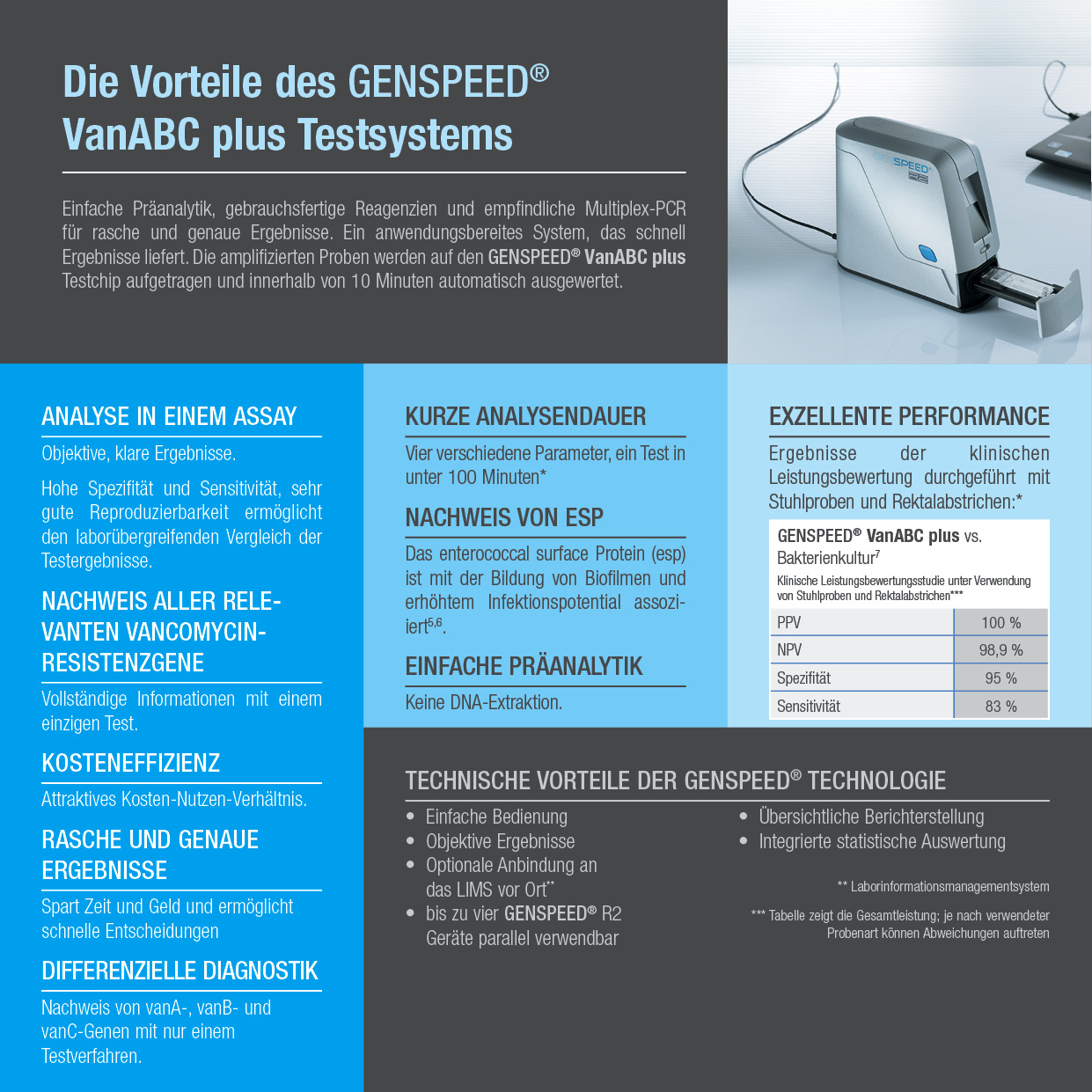 Die Vorteile des GENSPEED® VanABC plus Testsystems

Einfache Präanalytik, gebrauchsfertige Reagenzien und empfindliche Multiplex-PCR für rasche und genaue Ergebnisse. Ein anwendungsbereites System, das schnell Ergebnisse liefert. Die amplifizierten Proben werden auf den GENSPEED® VanABC plus Testchip aufgetragen und innerhalb von 10 Minuten automatisch ausgewertet.

SPEED
R2

ANALYSE IN EINEM ASSAY

Objektive, klare Ergebnisse.

Hohe Spezifität und Sensitivität, sehr gute Reproduzierbarkeit ermöglicht den laborübergreifenden Vergleich der Testergebnisse.

NACHWEIS ALLER RELEVANTEN VANCOMYCIN-RESISTENZGENE

Vollständige Informationen mit einem einzigen Test.

KOSTENEFFIZIENZ

Attraktives Kosten-Nutzen-Verhältnis.

RASCHE UND GENAUE ERGEBNISSE

Spart Zeit und Geld und ermöglicht schnelle Entscheidungen

DIFFERENZIELLE DIAGNOSTIK

Nachweis von vanA-, vanB- und vanC-Genen mit nur einem Testverfahren.

KURZE ANALYSENDAUER

Vier verschiedene Parameter, ein Test in unter 100 Minuten*

NACHWEIS VON ESP

Das enterococcal surface Protein (esp) ist mit der Bildung von Biofilmen und erhöhtem Infektionspotential assoziiert$^{5,6}$.

EINFACHE PRÄANALYTIK

Keine DNA-Extraktion.

EXZELLENTE PERFORMANCE

Ergebnisse der klinischen Leistungsbewertung durchgeführt mit Stuhlproben und Rektalabstrichen:*

GENSPEED® VanABC plus vs. Bakterienkultur$^7$

Klinische Leistungsbewertungsstudie unter Verwendung von Stuhlproben und Rektalabstrichen***

| PPV | 100 % |
|---|---|
| NPV | 98,9 % |
| Spezifität | 95 % |
| Sensitivität | 83 % |

TECHNISCHE VORTEILE DER GENSPEED® TECHNOLOGIE

• Einfache Bedienung
• Objektive Ergebnisse
• Optionale Anbindung an das LIMS vor Ort**
• bis zu vier GENSPEED® R2 Geräte parallel verwendbar

• Übersichtliche Berichterstellung
• Integrierte statistische Auswertung

** Laborinformationsmanagementsystem

*** Tabelle zeigt die Gesamtleistung; je nach verwendeter Probenart können Abweichungen auftreten